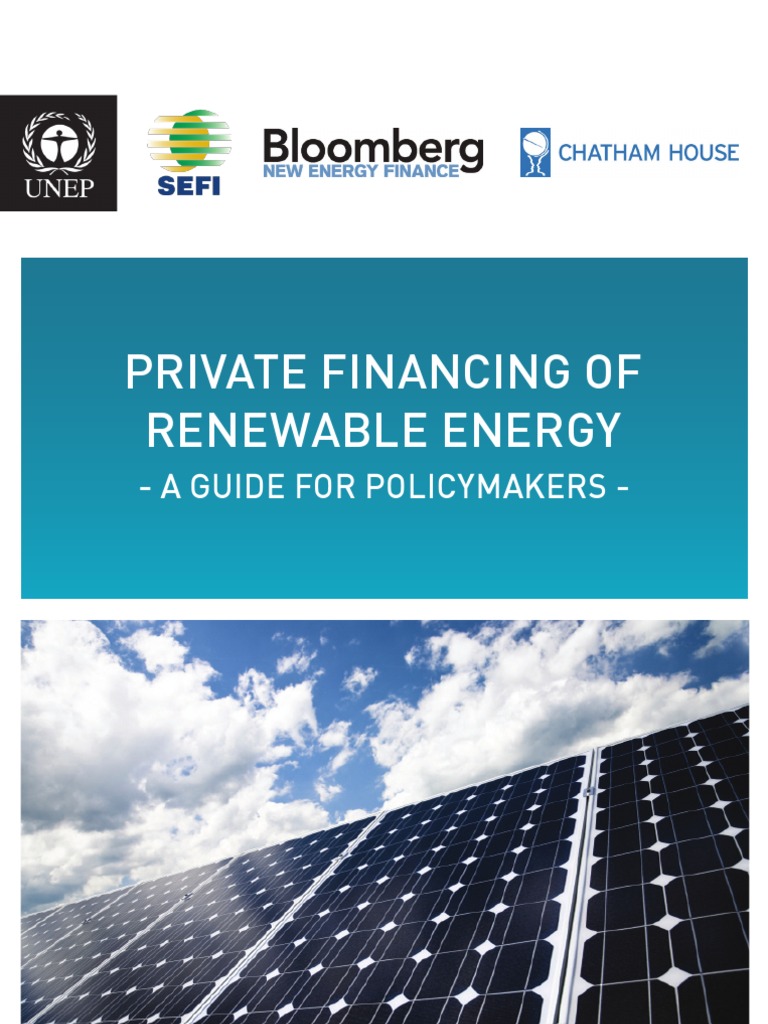 UNEP

SEFI

Bloomberg
NEW ENERGY FINANCE

CHATHAM HOUSE

PRIVATE FINANCING OF RENEWABLE ENERGY
- A GUIDE FOR POLICYMAKERS -